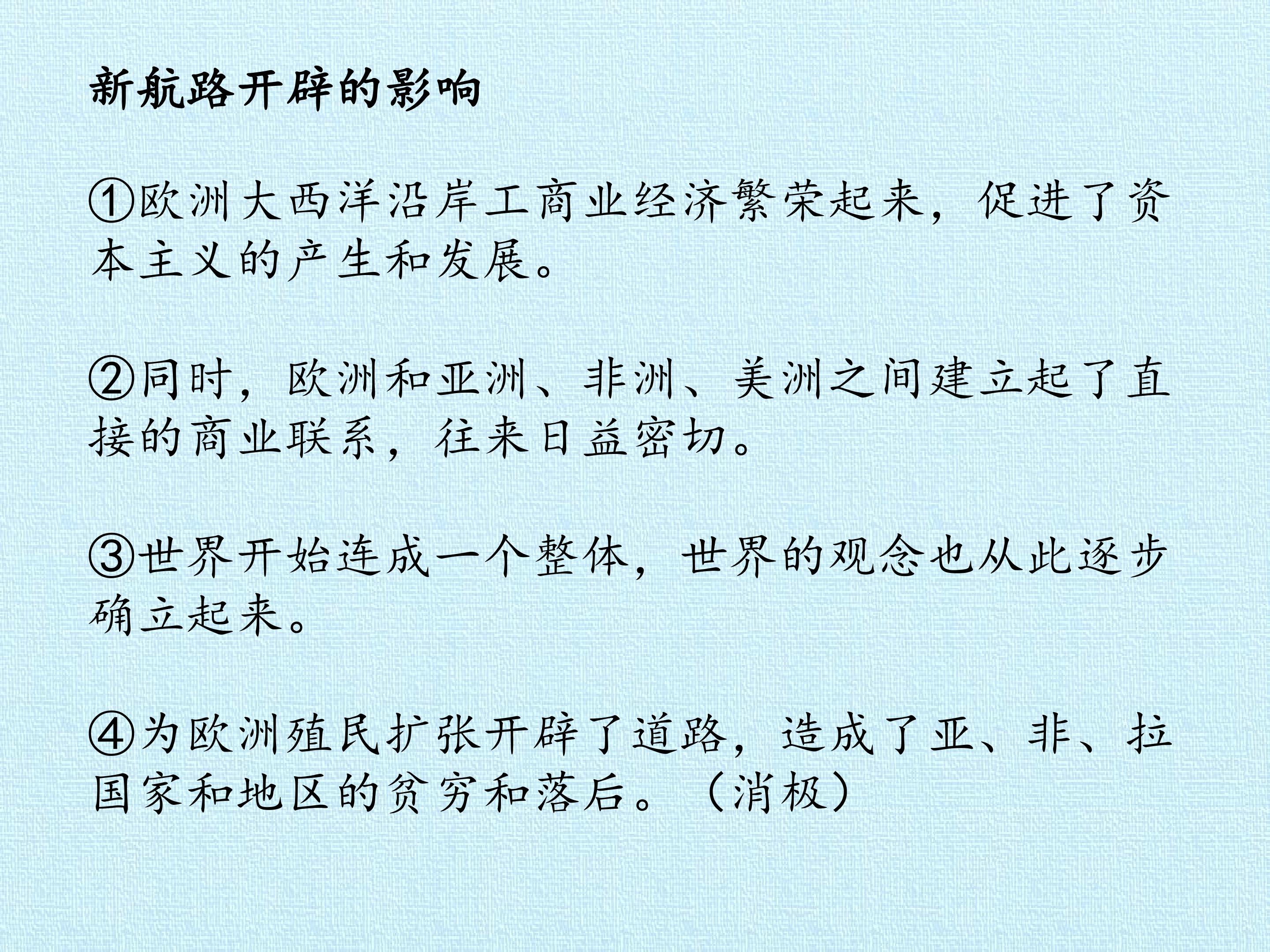 新航路开辟的影响

①欧洲大西洋沿岸工商业经济繁荣起来，促进了资本主义的产生和发展。

②同时，欧洲和亚洲、非洲、美洲之间建立起了直接的商业联系，往来日益密切。

③世界开始连成一个整体，世界的观念也从此逐步确立起来。

④为欧洲殖民扩张开辟了道路，造成了亚、非、拉国家和地区的贫穷和落后。（消极）